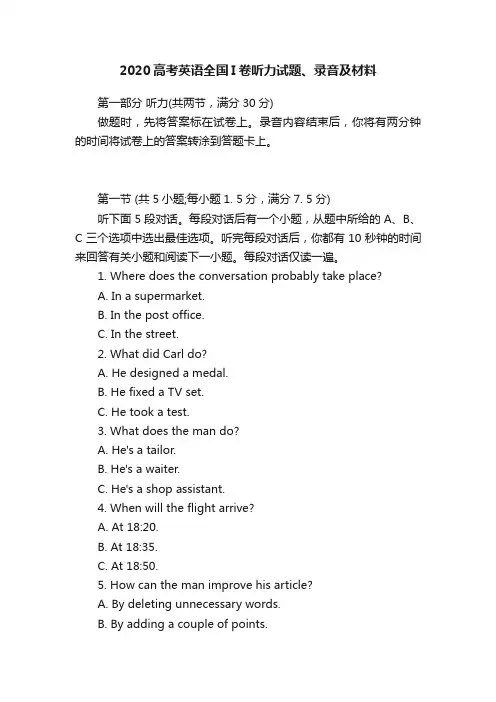 2020高考英语全国I卷听力试题、录音及材料

第一部分 听力(共两节，满分 30 分)

做题时，先将答案标在试卷上。录音内容结束后，你将有两分钟的时间将试卷上的答案转涂到答题卡上。

第一节 (共 5 小题;每小题 1. 5 分，满分 7. 5 分)

听下面 5 段对话。每段对话后有一个小题，从题中所给的 A、B、C 三个选项中选出最佳选项。听完每段对话后，你都有 10 秒钟的时间来回答有关小题和阅读下一小题。每段对话仅读一遍。

1. Where does the conversation probably take place?
A. In a supermarket.
B. In the post office.
C. In the street.
2. What did Carl do?
A. He designed a medal.
B. He fixed a TV set.
C. He took a test.
3. What does the man do?
A. He's a tailor.
B. He's a waiter.
C. He's a shop assistant.
4. When will the flight arrive?
A. At 18:20.
B. At 18:35.
C. At 18:50.
5. How can the man improve his article?
A. By deleting unnecessary words.
B. By adding a couple of points.